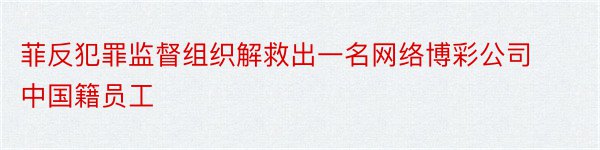 菲反犯罪监督组织解救出一名网络博彩公司中国籍员工